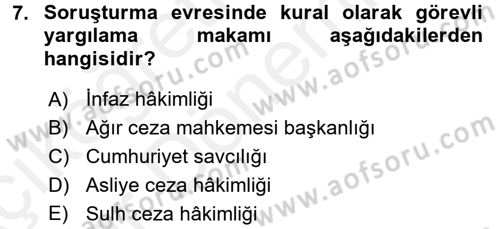 7. Soruşturma evresinde kural olarak görevli yargılama makamı aşağıdakilerden hangisidir?

A) İnfaz hâkimliği
B) Ağır ceza mahkemesi başkanlığı
C) Cumhuriyet savcılığı
D) Asliye ceza hâkimliği
E) Sulh ceza hâkimliği

www.aofsoru.com
www.aofsoru.com
www.aofsoru.com
www.aofsoru.com